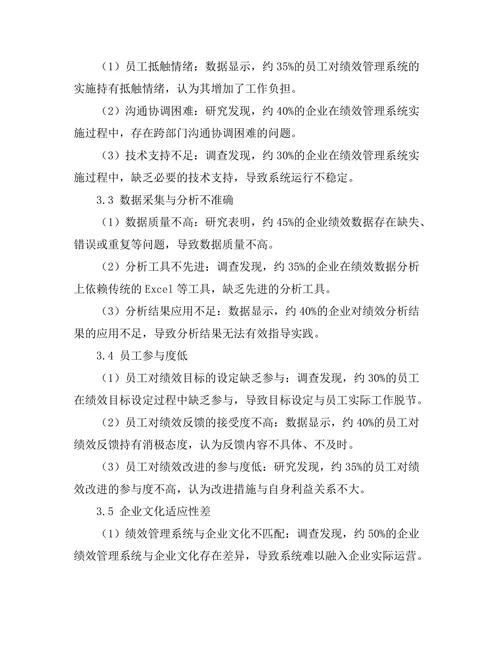 （1）员工抵触情绪：数据显示，约 35%的员工对绩效管理系统的实施持有抵触情绪，认为其增加了工作负担。

（2）沟通协调困难：研究发现，约 40%的企业在绩效管理系统实施过程中，存在跨部门沟通协调困难的问题。

（3）技术支持不足：调查发现，约 30%的企业在绩效管理系统实施过程中，缺乏必要的技术支持，导致系统运行不稳定。

3.3 数据采集与分析不准确

（1）数据质量不高：研究表明，约 45%的企业绩效数据存在缺失、错误或重复等问题，导致数据质量不高。

（2）分析工具不先进：调查发现，约 35%的企业在绩效数据分析上依赖传统的 Excel 等工具，缺乏先进的分析工具。

（3）分析结果应用不足：数据显示，约 40%的企业对绩效分析结果的应用不足，导致分析结果无法有效指导实践。

3.4 员工参与度低

（1）员工对绩效目标的设定缺乏参与：调查发现，约 30%的员工在绩效目标设定过程中缺乏参与，导致目标设定与员工实际工作脱节。

（2）员工对绩效反馈的接受度不高：数据显示，约 40%的员工对绩效反馈持有消极态度，认为反馈内容不具体、不及时。

（3）员工对绩效改进的参与度低：研究发现，约 35%的员工对绩效改进的参与度不高，认为改进措施与自身利益关系不大。

3.5 企业文化适应性差

（1）绩效管理系统与企业文化不匹配：调查发现，约 50%的企业绩效管理系统与企业文化存在差异，导致系统难以融入企业实际运营。